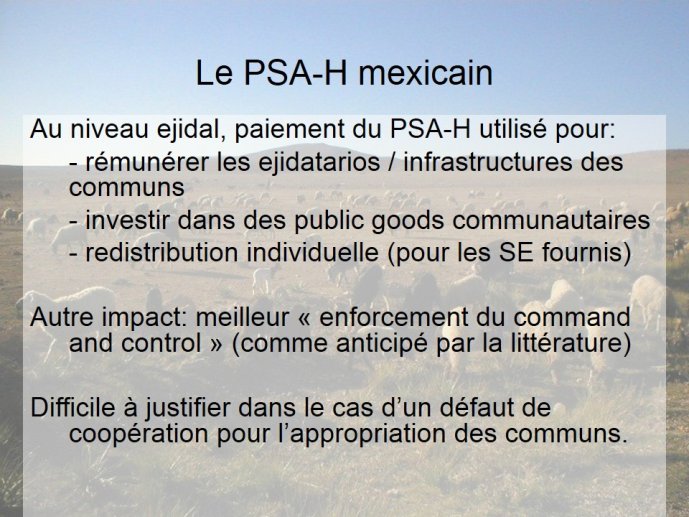 Le PSA-H mexicain

Au niveau ejidal, paiement du PSA-H utilisé pour:
- rémunérer les ejidatarios / infrastructures des communs
- investir dans des public goods communautaires
- redistribution individuelle (pour les SE fournis)

Autre impact: meilleur « enforcement du command and control » (comme anticipé par la littérature)

Difficile à justifier dans le cas d'un défaut de coopération pour l'appropriation des communs.